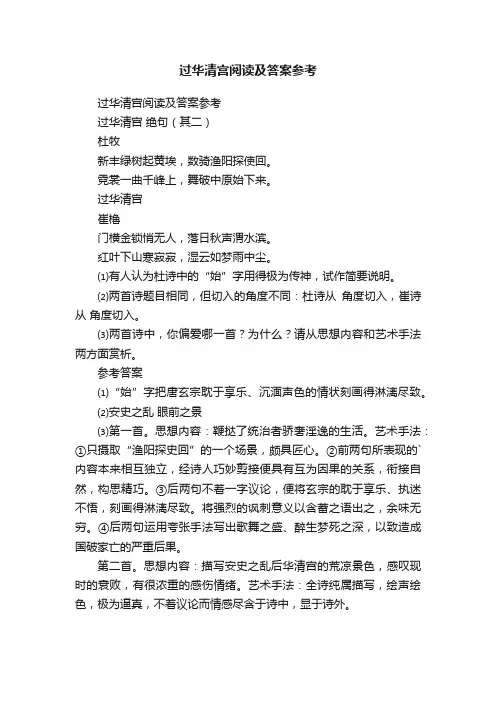 过华清宫阅读及答案参考

过华清宫阅读及答案参考

过华清宫 绝句（其二）

杜牧

新丰绿树起黄埃，数骑渔阳探使回。

霓裳一曲千峰上，舞破中原始下来。

过华清宫

崔橹

门横金锁悄无人，落日秋声渭水滨。

红叶下山寒寂寂，湿云如梦雨中尘。

⑴有人认为杜诗中的“始”字用得极为传神，试作简要说明。

⑵两首诗题目相同，但切入的角度不同：杜诗从 角度切入，崔诗从 角度切入。

⑶两首诗中，你偏爱哪一首？为什么？请从思想内容和艺术手法两方面赏析。

参考答案

⑴“始”字把唐玄宗耽于享乐、沉湎声色的情状刻画得淋漓尽致。

⑵安史之乱 眼前之景

⑶第一首。思想内容：鞭挞了统治者骄奢淫逸的生活。艺术手法：①只摄取“渔阳探史回”的一个场景，颇具匠心。②前两句所表现的`内容本来相互独立，经诗人巧妙剪接便具有互为因果的关系，衔接自然，构思精巧。③后两句不着一字议论，便将玄宗的耽于享乐、执迷不悟，刻画得淋漓尽致。将强烈的讽刺意义以含蓄之语出之，余味无穷。④后两句运用夸张手法写出歌舞之盛、醉生梦死之深，以致造成国破家亡的严重后果。

第二首。思想内容：描写安史之乱后华清宫的荒凉景色，感叹现时的衰败，有很浓重的感伤情绪。艺术手法：全诗纯属描写，绘声绘色，极为逼真，不着议论而情感尽含于诗中，显于诗外。